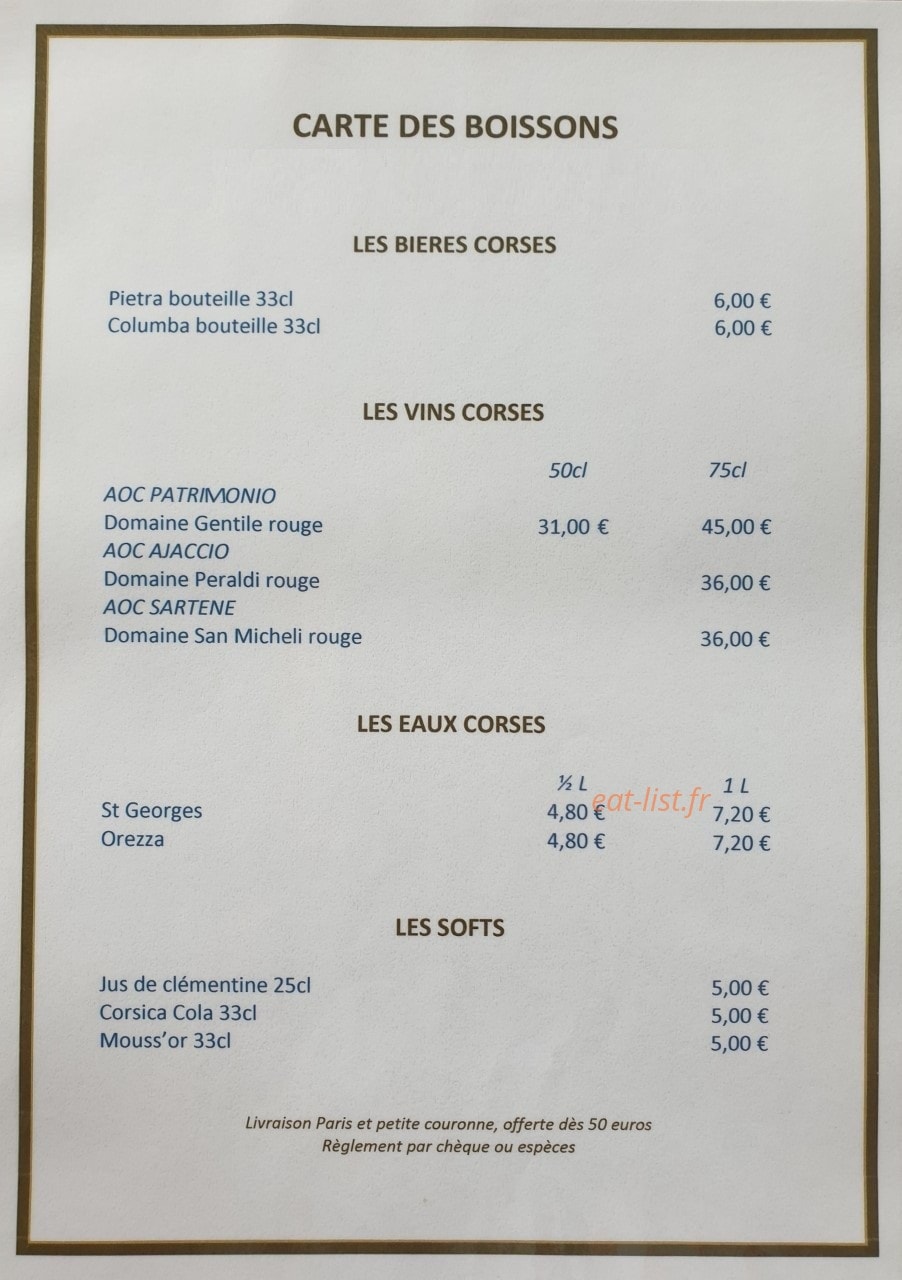 CARTE DES BOISSONS

LES BIERES CORSES

Pietra bouteille 33cl 6,00 €
Columba bouteille 33cl 6,00 €

LES VINS CORSES

50cl 75cl
AOC PATRIMONIO
Domaine Gentile rouge 31,00 € 45,00 €
AOC AJACCIO
Domaine Peraldi rouge 36,00 €
AOC SARTENE
Domaine San Micheli rouge 36,00 €

LES EAUX CORSES

½ L 1 L
St Georges 4,80 € 7,20 €
Orezza 4,80 € 7,20 €

LES SOFTS

Jus de clémentine 25cl 5,00 €
Corsica Cola 33cl 5,00 €
Mouss'or 33cl 5,00 €

Livraison Paris et petite couronne, offerte dès 50 euros
Règlement par chèque ou espèces

eat-list.fr